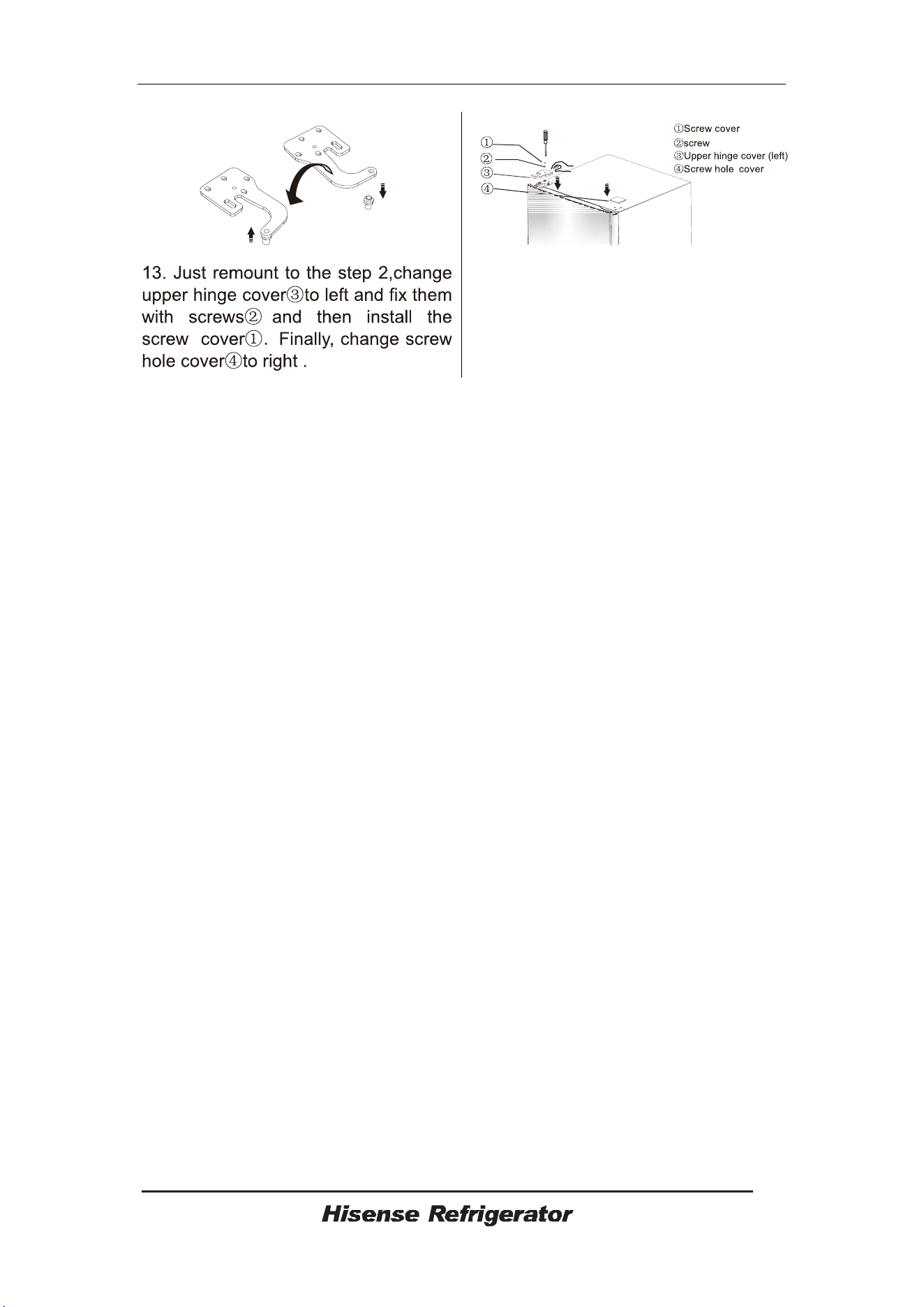 13. Just remount to the step 2,change upper hinge cover③to left and fix them with screws② and then install the screw cover①. Finally, change screw hole cover④to right .

①
②
③
④

①Screw cover
②screw
③Upper hinge cover (left)
④Screw hole cover

Hisense Refrigerator